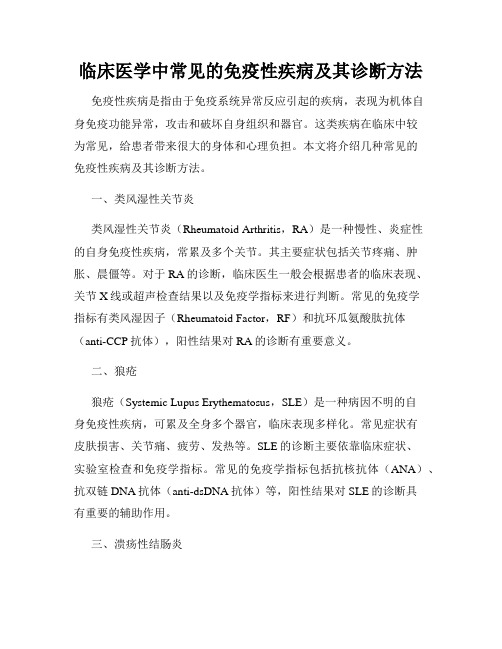 临床医学中常见的免疫性疾病及其诊断方法

免疫性疾病是指由于免疫系统异常反应引起的疾病，表现为机体自身免疫功能异常，攻击和破坏自身组织和器官。这类疾病在临床中较为常见，给患者带来很大的身体和心理负担。本文将介绍几种常见的免疫性疾病及其诊断方法。

一、类风湿性关节炎

类风湿性关节炎（Rheumatoid Arthritis，RA）是一种慢性、炎症性的自身免疫性疾病，常累及多个关节。其主要症状包括关节疼痛、肿胀、晨僵等。对于RA的诊断，临床医生一般会根据患者的临床表现、关节X线或超声检查结果以及免疫学指标来进行判断。常见的免疫学指标有类风湿因子（Rheumatoid Factor，RF）和抗环瓜氨酸肽抗体（anti-CCP抗体），阳性结果对RA的诊断有重要意义。

二、狼疮

狼疮（Systemic Lupus Erythematosus，SLE）是一种病因不明的自身免疫性疾病，可累及全身多个器官，临床表现多样化。常见症状有皮肤损害、关节痛、疲劳、发热等。SLE的诊断主要依靠临床症状、实验室检查和免疫学指标。常见的免疫学指标包括抗核抗体（ANA）、抗双链DNA抗体（anti-dsDNA抗体）等，阳性结果对SLE的诊断具有重要的辅助作用。

三、溃疡性结肠炎